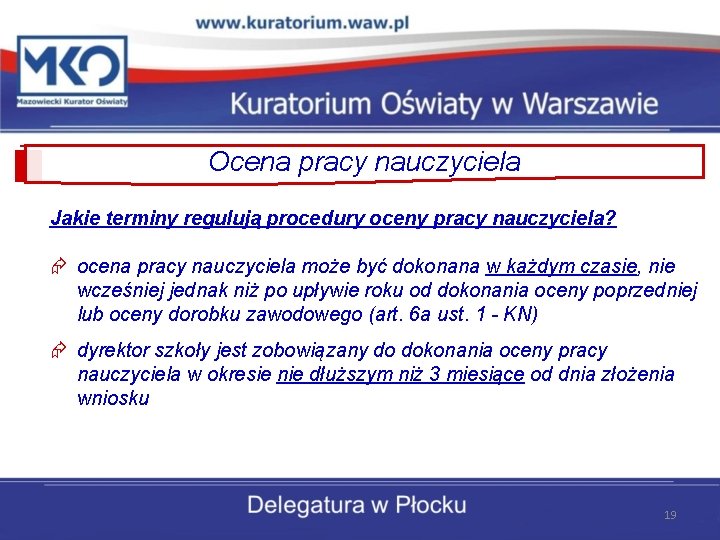 www.kuratorium.waw.pl

MKO
Mazowiecki Kurator Oświaty

Kuratorium Oświaty w Warszawie

Ocena pracy nauczyciela

Jakie terminy regulują procedury oceny pracy nauczyciela?

ocena pracy nauczyciela może być dokonana w każdym czasie, nie wcześniej jednak niż po upływie roku od dokonania oceny poprzedniej lub oceny dorobku zawodowego (art. 6a ust. 1 - KN)

dyrektor szkoły jest zobowiązany do dokonania oceny pracy nauczyciela w okresie nie dłuższym niż 3 miesiące od dnia złożenia wniosku

Delegatura w Płocku

19